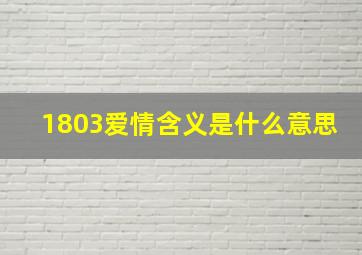 1803爱情含义是什么意思